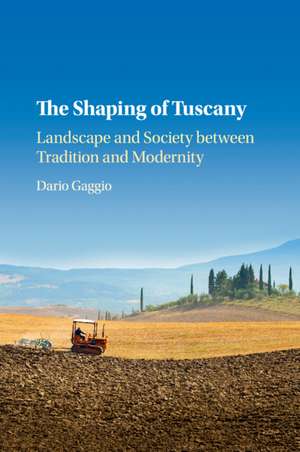 The Shaping of Tuscany

Landscape and Society between Tradition and Modernity

Dario Gaggio